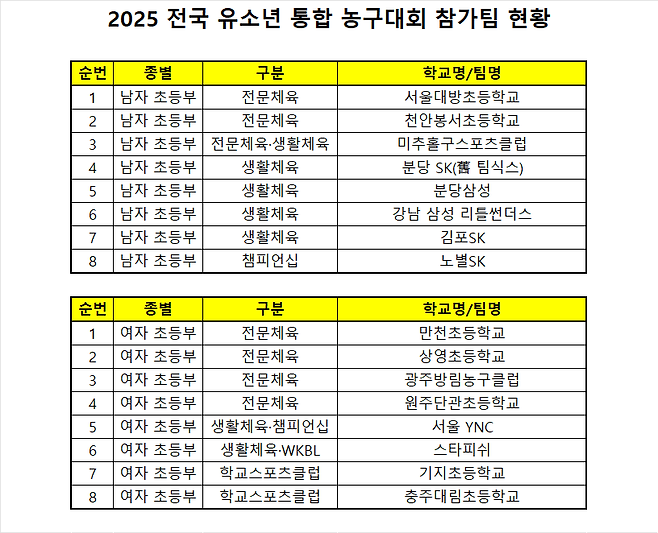 2025 전국 유소년 통합 농구대회 참가팀 현황

| 순번 | 종별 | 구분 | 학교명/팀명 |
|---|---|---|---|
| 1 | 남자 초등부 | 전문체육 | 서울대방초등학교 |
| 2 | 남자 초등부 | 전문체육 | 천안봉서초등학교 |
| 3 | 남자 초등부 | 전문체육·생활체육 | 미추홀구스포츠클럽 |
| 4 | 남자 초등부 | 생활체육 | 분당 SK(舊 팀식스) |
| 5 | 남자 초등부 | 생활체육 | 분당삼성 |
| 6 | 남자 초등부 | 생활체육 | 강남 삼성 리틀썬더스 |
| 7 | 남자 초등부 | 생활체육 | 김포SK |
| 8 | 남자 초등부 | 챔피언십 | 노별SK |

| 순번 | 종별 | 구분 | 학교명/팀명 |
|---|---|---|---|
| 1 | 여자 초등부 | 전문체육 | 만천초등학교 |
| 2 | 여자 초등부 | 전문체육 | 상영초등학교 |
| 3 | 여자 초등부 | 전문체육 | 광주방림농구클럽 |
| 4 | 여자 초등부 | 전문체육 | 원주단관초등학교 |
| 5 | 여자 초등부 | 생활체육·챔피언십 | 서울 YNC |
| 6 | 여자 초등부 | 생활체육·WKBL | 스타피쉬 |
| 7 | 여자 초등부 | 학교스포츠클럽 | 기지초등학교 |
| 8 | 여자 초등부 | 학교스포츠클럽 | 충주대림초등학교 |